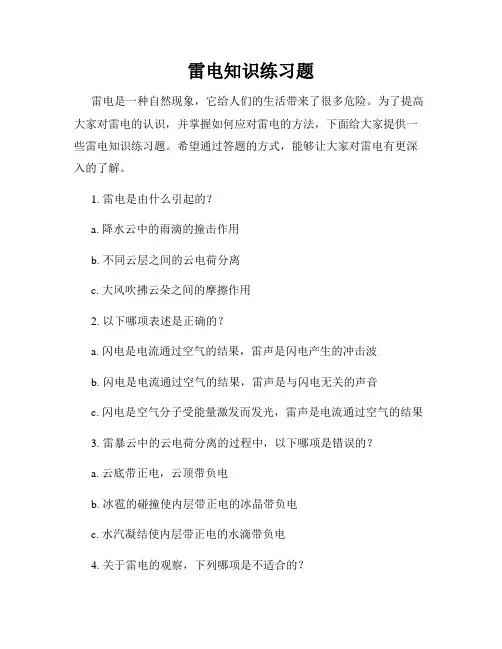 雷电知识练习题

雷电是一种自然现象，它给人们的生活带来了很多危险。为了提高大家对雷电的认识，并掌握如何应对雷电的方法，下面给大家提供一些雷电知识练习题。希望通过答题的方式，能够让大家对雷电有更深入的了解。

1. 雷电是由什么引起的？

a. 降水云中的雨滴的撞击作用

b. 不同云层之间的云电荷分离

c. 大风吹拂云朵之间的摩擦作用

2. 以下哪项表述是正确的？

a. 闪电是电流通过空气的结果，雷声是闪电产生的冲击波

b. 闪电是电流通过空气的结果，雷声是与闪电无关的声音

c. 闪电是空气分子受能量激发而发光，雷声是电流通过空气的结果

3. 雷暴云中的云电荷分离的过程中，以下哪项是错误的？

a. 云底带正电，云顶带负电

b. 冰雹的碰撞使内层带正电的冰晶带负电

c. 水汽凝结使内层带正电的水滴带负电

4. 关于雷电的观察，下列哪项是不适合的？